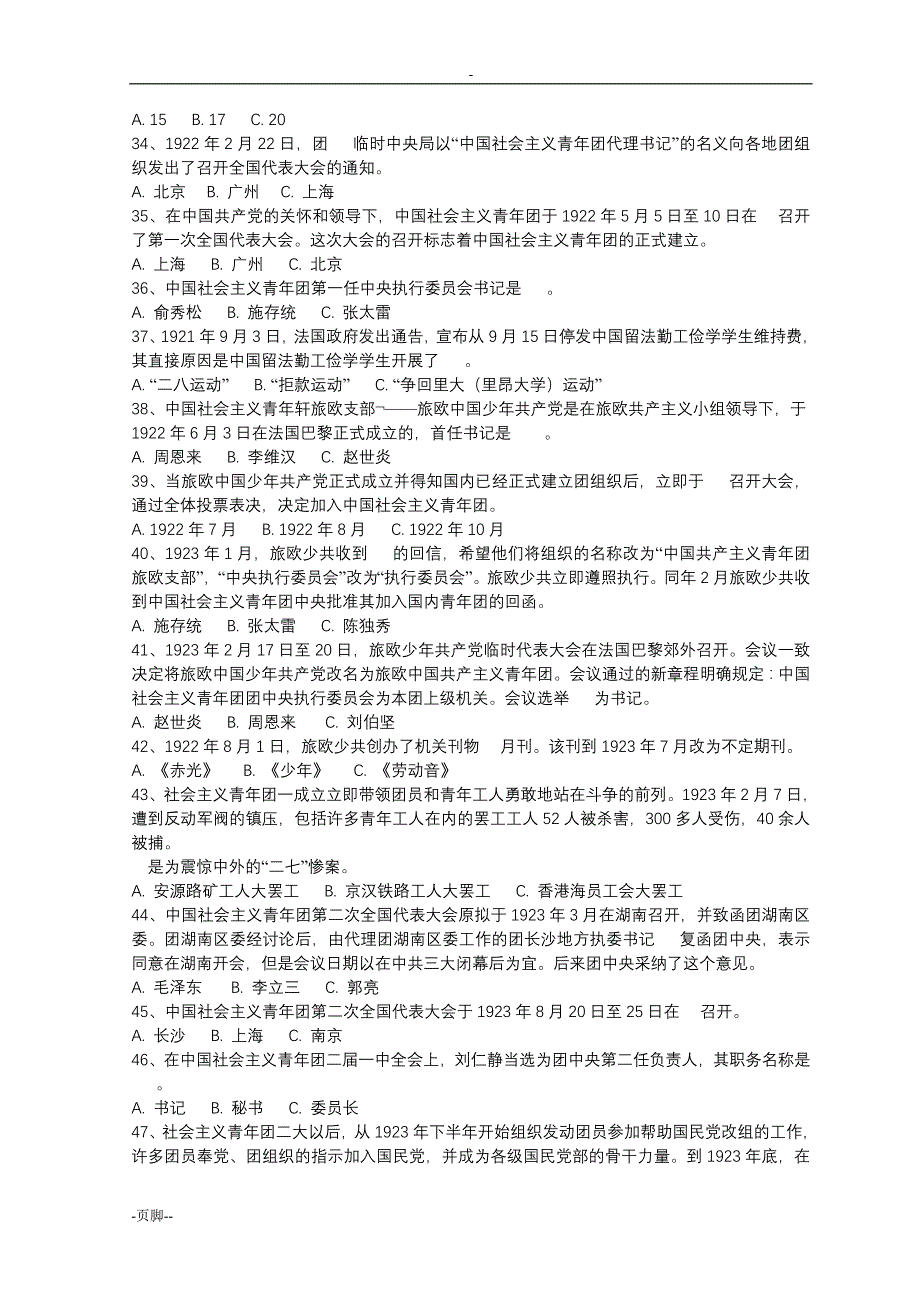 -

A. 15　B. 17　C. 20

34、1922 年 2 月 22 日，团　临时中央局以“中国社会主义青年团代理书记”的名义向各地团组织发出了召开全国代表大会的通知。

A. 北京　B. 广州　C. 上海

35、在中国共产党的关怀和领导下，中国社会主义青年团于 1922 年 5 月 5 日至 10 日在　召开了第一次全国代表大会。这次大会的召开标志着中国社会主义青年团的正式建立。

A. 上海　B. 广州　C. 北京

36、中国社会主义青年团第一任中央执行委员会书记是　。

A. 俞秀松　B. 施存统　C. 张太雷

37、1921 年 9 月 3 日，法国政府发出通告，宣布从 9 月 15 日停发中国留法勤工俭学学生维持费，其直接原因是中国留法勤工俭学学生开展了　。

A. “二八运动”　B. “拒款运动”　C. “争回里大（里昂大学）运动”

38、中国社会主义青年轩旅欧支部¬——旅欧中国少年共产党是在旅欧共产主义小组领导下，于 1922 年 6 月 3 日在法国巴黎正式成立的，首任书记是　。

A. 周恩来　B. 李维汉　C. 赵世炎

39、当旅欧中国少年共产党正式成立并得知国内已经正式建立团组织后，立即于　召开大会，通过全体投票表决，决定加入中国社会主义青年团。

A. 1922 年 7 月　B. 1922 年 8 月　C. 1922 年 10 月

40、1923 年 1 月，旅欧少共收到　的回信，希望他们将组织的名称改为“中国共产主义青年团旅欧支部”，“中央执行委员会”改为“执行委员会”。旅欧少共立即遵照执行。同年 2 月旅欧少共收到中国社会主义青年团中央批准其加入国内青年团的回函。

A. 施存统　B. 张太雷　C. 陈独秀

41、1923 年 2 月 17 日至 20 日，旅欧少年共产党临时代表大会在法国巴黎郊外召开。会议一致决定将旅欧中国少年共产党改名为旅欧中国共产主义青年团。会议通过的新章程明确规定：中国社会主义青年团团中央执行委员会为本团上级机关。会议选举　为书记。

A. 赵世炎　B. 周恩来　C. 刘伯坚

42、1922 年 8 月 1 日，旅欧少共创办了机关刊物　月刊。该刊到 1923 年 7 月改为不定期刊。

A. 《赤光》　B. 《少年》　C. 《劳动音》

43、社会主义青年团一成立立即带领团员和青年工人勇敢地站在斗争的前列。1923 年 2 月 7 日，遭到反动军阀的镇压，包括许多青年工人在内的罢工工人 52 人被杀害，300 多人受伤，40 余人被捕。

　是为震惊中外的“二七”惨案。

A. 安源路矿工人大罢工　B. 京汉铁路工人大罢工　C. 香港海员工会大罢工

44、中国社会主义青年团第二次全国代表大会原拟于 1923 年 3 月在湖南召开，并致函团湖南区委。团湖南区委经讨论后，由代理团湖南区委工作的团长沙地方执委书记　复函团中央，表示同意在湖南开会，但是会议日期以在中共三大闭幕后为宜。后来团中央采纳了这个意见。

A. 毛泽东　B. 李立三　C. 郭亮

45、中国社会主义青年团第二次全国代表大会于 1923 年 8 月 20 日至 25 日在　召开。

A. 长沙　B. 上海　C. 南京

46、在中国社会主义青年团二届一中全会上，刘仁静当选为团中央第二任负责人，其职务名称是　。

A. 书记　B. 秘书　C. 委员长

47、社会主义青年团二大以后，从 1923 年下半年开始组织发动团员参加帮助国民党改组的工作，许多团员奉党、团组织的指示加入国民党，并成为各级国民党部的骨干力量。到 1923 年底，在

-页脚--